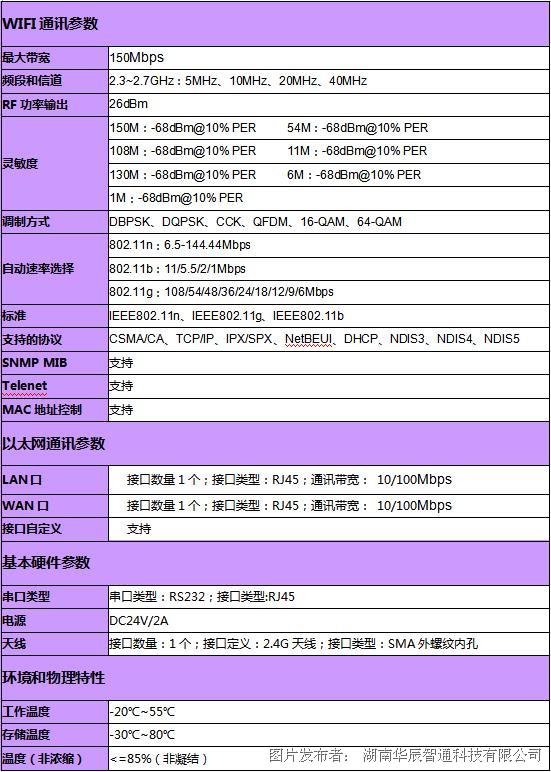 | WIFI 通讯参数 | |
|---|---|
| 最大带宽 | 150Mbps |
| 频段和信道 | 2.3~2.7GHz：5MHz、10MHz、20MHz、40MHz |
| RF 功率输出 | 26dBm |
| 灵敏度 | 150M：-68dBm@10% PER　54M：-68dBm@10% PER |
| | 108M：-68dBm@10% PER　11M：-68dBm@10% PER |
| | 130M：-68dBm@10% PER　6M：-68dBm@10% PER |
| | 1M：-68dBm@10% PER |
| 调制方式 | DBPSK、DQPSK、CCK、QFDM、16-QAM、64-QAM |
| 自动速率选择 | 802.11n：6.5-144.44Mbps |
| | 802.11b：11/5.5/2/1Mbps |
| | 802.11g：108/54/48/36/24/18/12/9/6Mbps |
| 标准 | IEEE802.11n、IEEE802.11g、IEEE802.11b |
| 支持的协议 | CSMA/CA、TCP/IP、IPX/SPX、NetBEUI、DHCP、NDIS3、NDIS4、NDIS5 |
| SNMP MIB | 支持 |
| Telenet | 支持 |
| MAC 地址控制 | 支持 |
| 以太网通讯参数 | |
| LAN 口 | 接口数量 1 个；接口类型：RJ45；通讯带宽： 10/100Mbps |
| WAN 口 | 接口数量 1 个；接口类型：RJ45；通讯带宽： 10/100Mbps |
| 接口自定义 | 支持 |
| 基本硬件参数 | |
| 串口类型 | 串口类型：RS232；接口类型:RJ45 |
| 电源 | DC24V/2A |
| 天线 | 接口数量：1 个；接口定义：2.4G 天线；接口类型：SMA 外螺纹内孔 |
| 环境和物理特性 | |
| 工作温度 | -20℃~55℃ |
| 存储温度 | -30℃~80℃ |
| 温度（非浓缩） | <=85%（非凝结） |

图片发布者： 湖南华辰智通科技有限公司